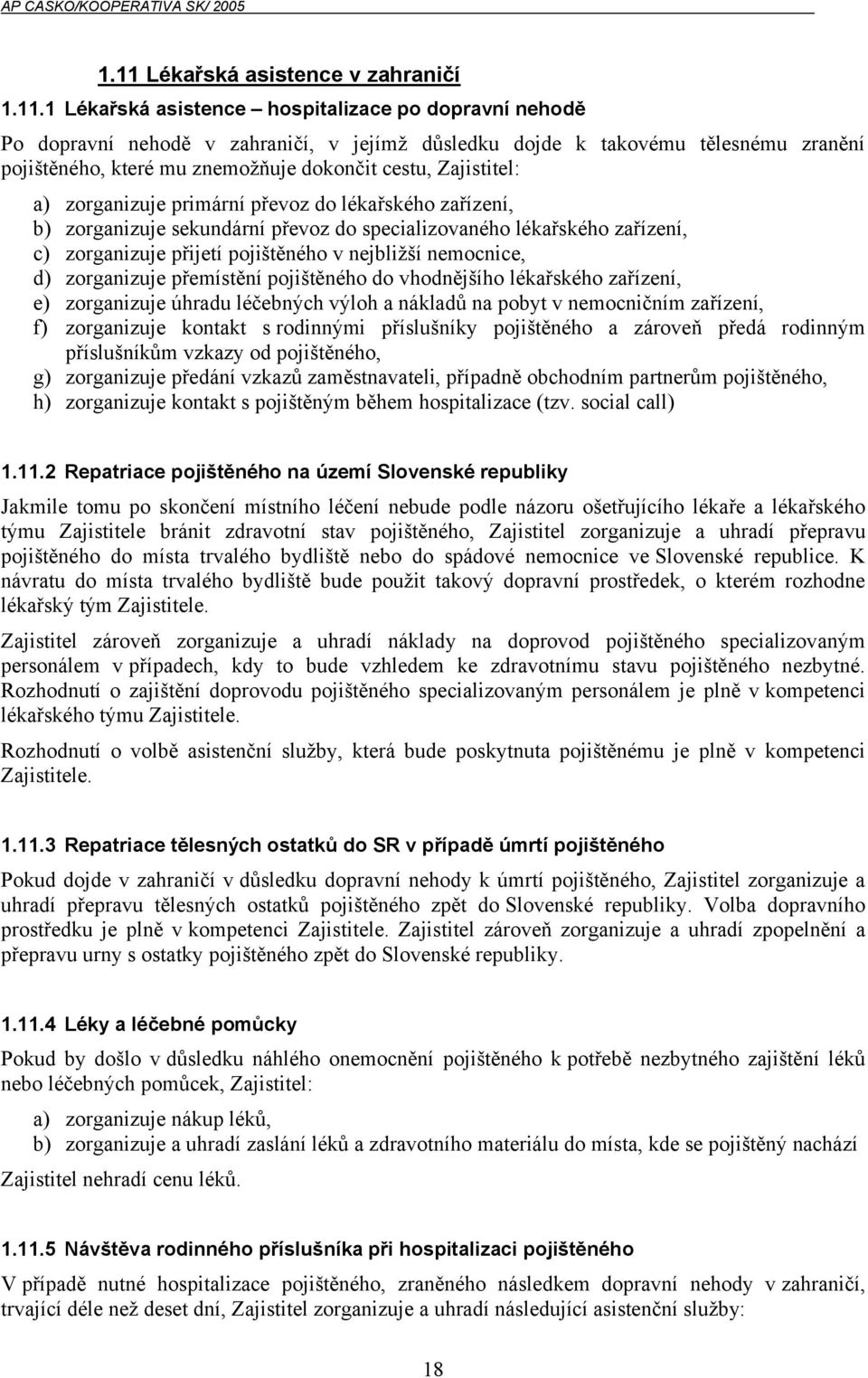 AP CASKO/KOOPERATIVA SK/ 2005

1.11 Lékařská asistence v zahraničí

1.11.1 Lékařská asistence – hospitalizace po dopravní nehodě

Po dopravní nehodě v zahraničí, v jejímž důsledku dojde k takovému tělesnému zranění pojištěného, které mu znemožňuje dokončit cestu, Zajistitel:

a) zorganizuje primární převoz do lékařského zařízení,
b) zorganizuje sekundární převoz do specializovaného lékařského zařízení,
c) zorganizuje přijetí pojištěného v nejbližší nemocnice,
d) zorganizuje přemístění pojištěného do vhodnějšího lékařského zařízení,
e) zorganizuje úhradu léčebných výloh a nákladů na pobyt v nemocničním zařízení,
f) zorganizuje kontakt s rodinnými příslušníky pojištěného a zároveň předá rodinným příslušníkům vzkazy od pojištěného,
g) zorganizuje předání vzkazů zaměstnavateli, případně obchodním partnerům pojištěného,
h) zorganizuje kontakt s pojištěným během hospitalizace (tzv. social call)

1.11.2 Repatriace pojištěného na území Slovenské republiky

Jakmile tomu po skončení místního léčení nebude podle názoru ošetřujícího lékaře a lékařského týmu Zajistitele bránit zdravotní stav pojištěného, Zajistitel zorganizuje a uhradí přepravu pojištěného do místa trvalého bydliště nebo do spádové nemocnice ve Slovenské republice. K návratu do místa trvalého bydliště bude použit takový dopravní prostředek, o kterém rozhodne lékařský tým Zajistitele.

Zajistitel zároveň zorganizuje a uhradí náklady na doprovod pojištěného specializovaným personálem v případech, kdy to bude vzhledem ke zdravotnímu stavu pojištěného nezbytné. Rozhodnutí o zajištění doprovodu pojištěného specializovaným personálem je plně v kompetenci lékařského týmu Zajistitele.

Rozhodnutí o volbě asistenční služby, která bude poskytnuta pojištěnému je plně v kompetenci Zajistitele.

1.11.3 Repatriace tělesných ostatků do SR v případě úmrtí pojištěného

Pokud dojde v zahraničí v důsledku dopravní nehody k úmrtí pojištěného, Zajistitel zorganizuje a uhradí přepravu tělesných ostatků pojištěného zpět do Slovenské republiky. Volba dopravního prostředku je plně v kompetenci Zajistitele. Zajistitel zároveň zorganizuje a uhradí zpopelnění a přepravu urny s ostatky pojištěného zpět do Slovenské republiky.

1.11.4 Léky a léčebné pomůcky

Pokud by došlo v důsledku náhlého onemocnění pojištěného k potřebě nezbytného zajištění léků nebo léčebných pomůcek, Zajistitel:

a) zorganizuje nákup léků,
b) zorganizuje a uhradí zaslání léků a zdravotního materiálu do místa, kde se pojištěný nachází

Zajistitel nehradí cenu léků.

1.11.5 Návštěva rodinného příslušníka při hospitalizaci pojištěného

V případě nutné hospitalizace pojištěného, zraněného následkem dopravní nehody v zahraničí, trvající déle než deset dní, Zajistitel zorganizuje a uhradí následující asistenční služby:

18